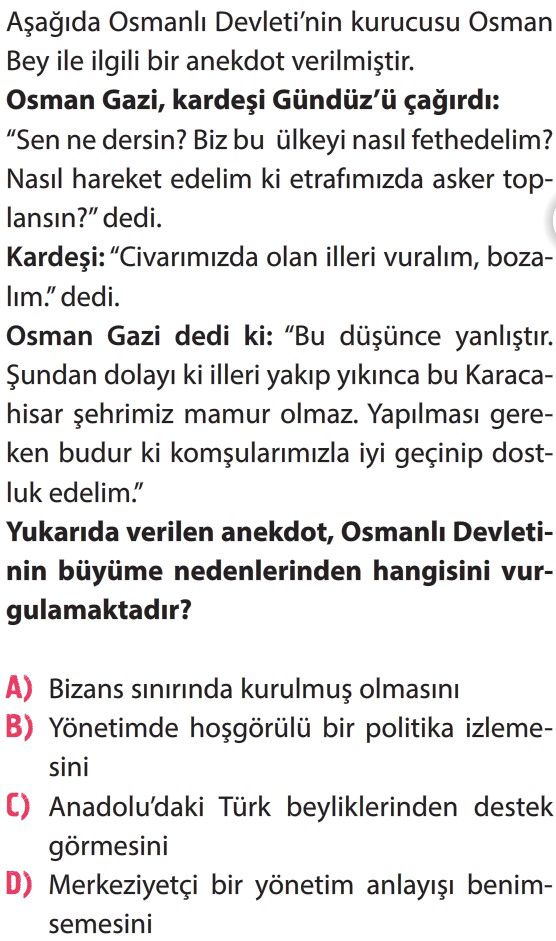 Aşağıda Osmanlı Devleti'nin kurucusu Osman Bey ile ilgili bir anekdot verilmiştir.
**Osman Gazi, kardeşi Gündüz'ü çağırdı:**
"Sen ne dersin? Biz bu ülkeyi nasıl fethedelim? Nasıl hareket edelim ki etrafımızda asker toplansın?" dedi.
**Kardeşi:** "Civarımızda olan illeri vuralım, bozalım." dedi.
**Osman Gazi dedi ki:** "Bu düşünce yanlıştır. Şundan dolayı ki illeri yakıp yıkınca bu Karacahisar şehrimiz mamur olmaz. Yapılması gereken budur ki komşularımızla iyi geçinip dostluk edelim."
**Yukarıda verilen anekdot, Osmanlı Devletinin büyüme nedenlerinden hangisini vurgulamaktadır?**

A) Bizans sınırında kurulmuş olmasını
B) Yönetimde hoşgörülü bir politika izlemesini
C) Anadolu'daki Türk beyliklerinden destek görmesini
D) Merkeziyetçi bir yönetim anlayışı benimsemesini